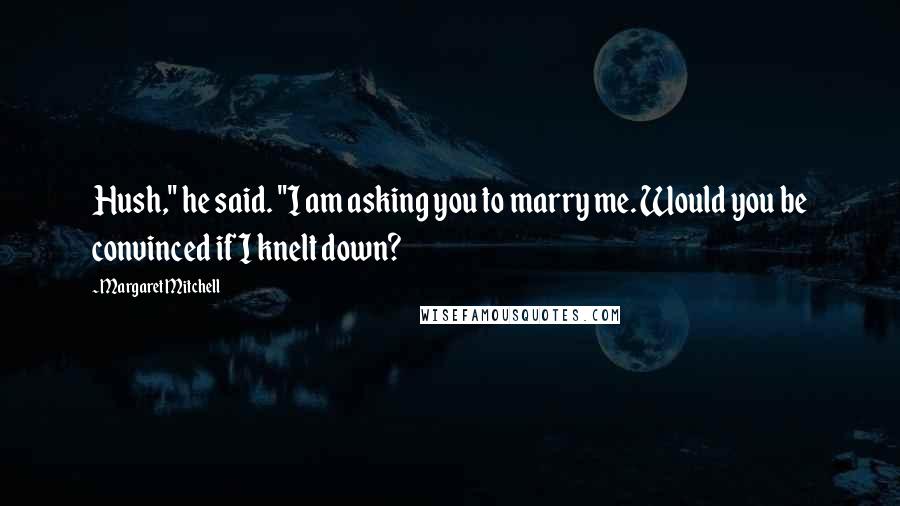 Hush," he said. "I am asking you to marry me. Would you be convinced if I knelt down?

-Margaret Mitchell

WISEFAMOUSQUOTES.COM